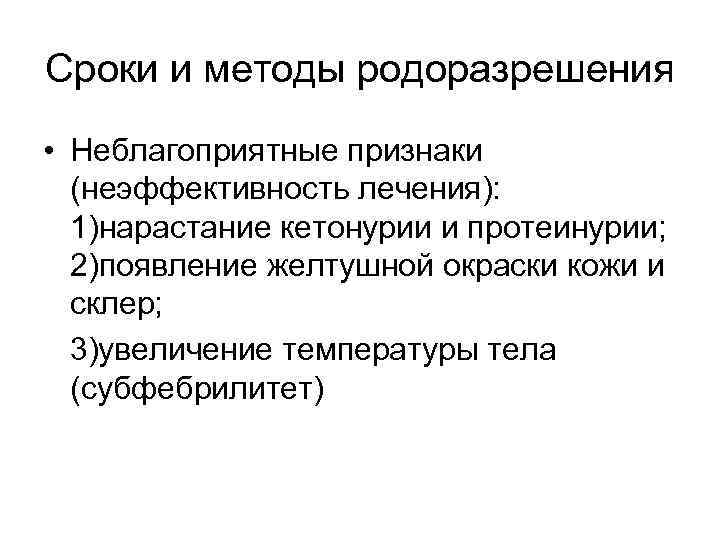 Сроки и методы родоразрешения

• Неблагоприятные признаки (неэффективность лечения):
1)нарастание кетонурии и протеинурии;
2)появление желтушной окраски кожи и склер;

3)увеличение температуры тела (субфебрилитет)